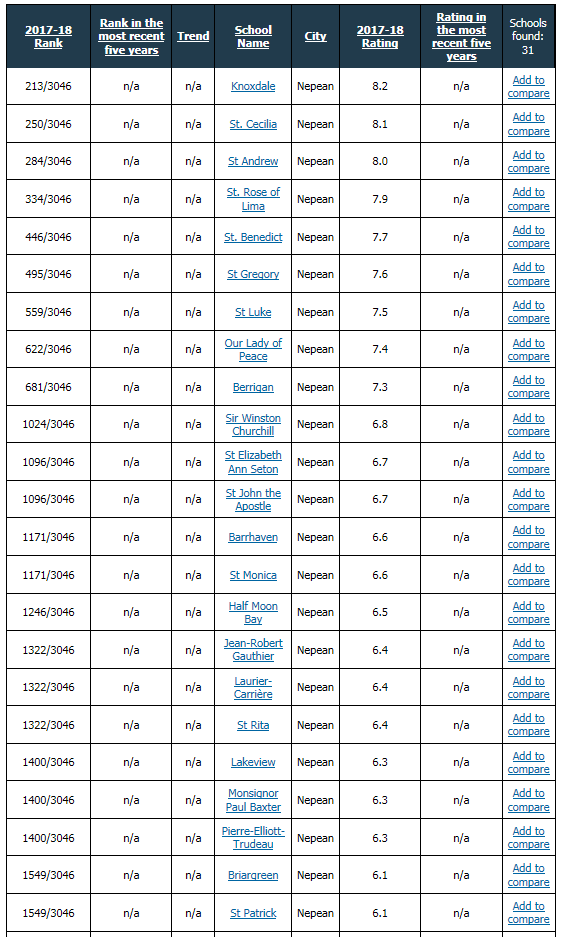 | 2017-18 Rank | Rank in the most recent five years | Trend | School Name | City | 2017-18 Rating | Rating in the most recent five years | Schools found: 31 |
|---|---|---|---|---|---|---|---|
| 213/3046 | n/a | n/a | Knoxdale | Nepean | 8.2 | n/a | Add to compare |
| 250/3046 | n/a | n/a | St. Cecilia | Nepean | 8.1 | n/a | Add to compare |
| 284/3046 | n/a | n/a | St Andrew | Nepean | 8.0 | n/a | Add to compare |
| 334/3046 | n/a | n/a | St. Rose of Lima | Nepean | 7.9 | n/a | Add to compare |
| 446/3046 | n/a | n/a | St. Benedict | Nepean | 7.7 | n/a | Add to compare |
| 495/3046 | n/a | n/a | St Gregory | Nepean | 7.6 | n/a | Add to compare |
| 559/3046 | n/a | n/a | St Luke | Nepean | 7.5 | n/a | Add to compare |
| 622/3046 | n/a | n/a | Our Lady of Peace | Nepean | 7.4 | n/a | Add to compare |
| 681/3046 | n/a | n/a | Berrigan | Nepean | 7.3 | n/a | Add to compare |
| 1024/3046 | n/a | n/a | Sir Winston Churchill | Nepean | 6.8 | n/a | Add to compare |
| 1096/3046 | n/a | n/a | St Elizabeth Ann Seton | Nepean | 6.7 | n/a | Add to compare |
| 1096/3046 | n/a | n/a | St John the Apostle | Nepean | 6.7 | n/a | Add to compare |
| 1171/3046 | n/a | n/a | Barrhaven | Nepean | 6.6 | n/a | Add to compare |
| 1171/3046 | n/a | n/a | St Monica | Nepean | 6.6 | n/a | Add to compare |
| 1246/3046 | n/a | n/a | Half Moon Bay | Nepean | 6.5 | n/a | Add to compare |
| 1322/3046 | n/a | n/a | Jean-Robert Gauthier | Nepean | 6.4 | n/a | Add to compare |
| 1322/3046 | n/a | n/a | Laurier-Carrière | Nepean | 6.4 | n/a | Add to compare |
| 1322/3046 | n/a | n/a | St Rita | Nepean | 6.4 | n/a | Add to compare |
| 1400/3046 | n/a | n/a | Lakeview | Nepean | 6.3 | n/a | Add to compare |
| 1400/3046 | n/a | n/a | Monsignor Paul Baxter | Nepean | 6.3 | n/a | Add to compare |
| 1400/3046 | n/a | n/a | Pierre-Elliott-Trudeau | Nepean | 6.3 | n/a | Add to compare |
| 1549/3046 | n/a | n/a | Briargreen | Nepean | 6.1 | n/a | Add to compare |
| 1549/3046 | n/a | n/a | St Patrick | Nepean | 6.1 | n/a | Add to compare |